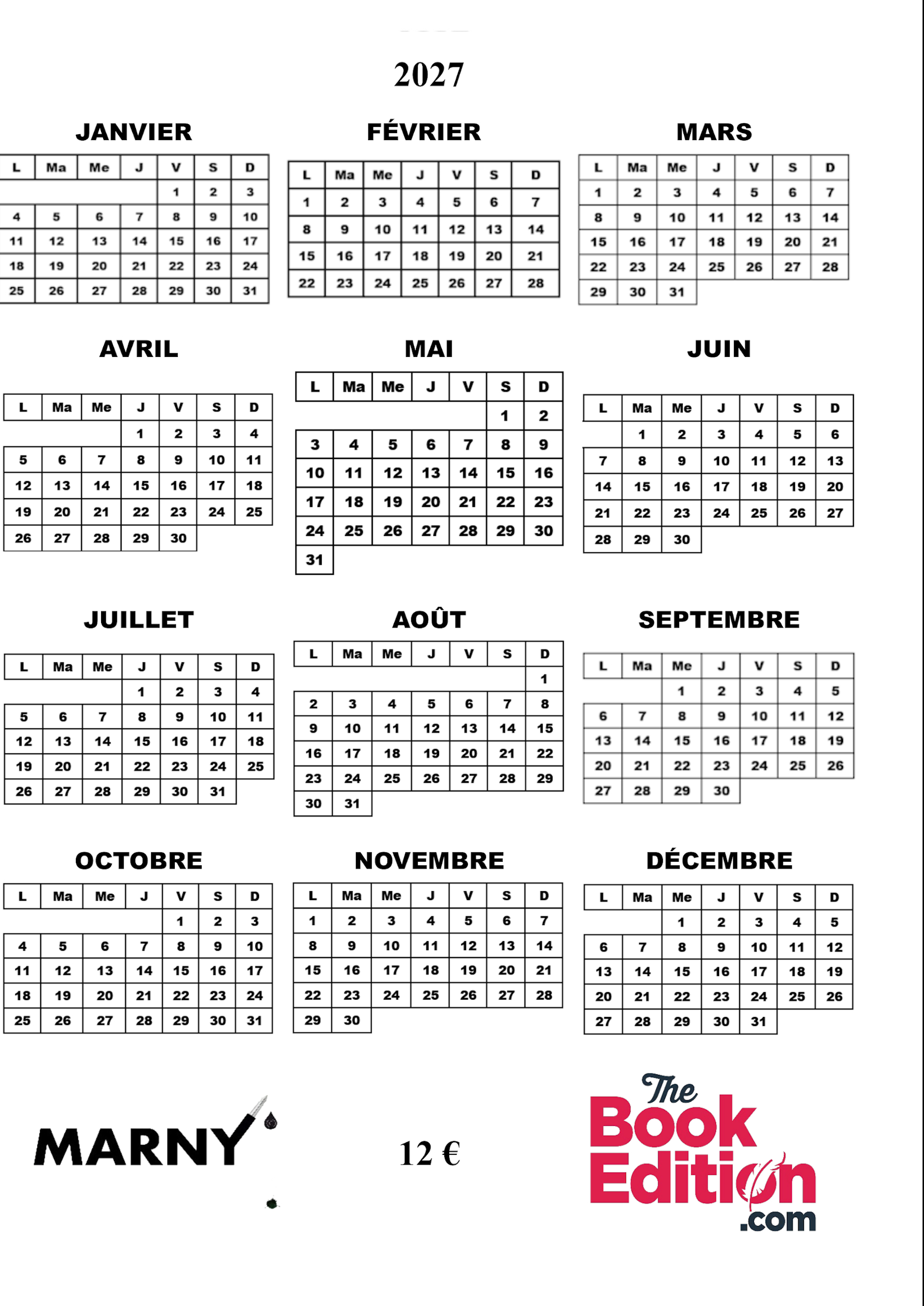 2027

JANVIER

| L | Ma | Me | J | V | S | D |
|---|---|---|---|---|---|---|
| | | | | 1 | 2 | 3 |
| 4 | 5 | 6 | 7 | 8 | 9 | 10 |
| 11 | 12 | 13 | 14 | 15 | 16 | 17 |
| 18 | 19 | 20 | 21 | 22 | 23 | 24 |
| 25 | 26 | 27 | 28 | 29 | 30 | 31 |

FÉVRIER

| L | Ma | Me | J | V | S | D |
|---|---|---|---|---|---|---|
| 1 | 2 | 3 | 4 | 5 | 6 | 7 |
| 8 | 9 | 10 | 11 | 12 | 13 | 14 |
| 15 | 16 | 17 | 18 | 19 | 20 | 21 |
| 22 | 23 | 24 | 25 | 26 | 27 | 28 |

MARS

| L | Ma | Me | J | V | S | D |
|---|---|---|---|---|---|---|
| 1 | 2 | 3 | 4 | 5 | 6 | 7 |
| 8 | 9 | 10 | 11 | 12 | 13 | 14 |
| 15 | 16 | 17 | 18 | 19 | 20 | 21 |
| 22 | 23 | 24 | 25 | 26 | 27 | 28 |
| 29 | 30 | 31 | | | | |

AVRIL

| L | Ma | Me | J | V | S | D |
|---|---|---|---|---|---|---|
| | | | 1 | 2 | 3 | 4 |
| 5 | 6 | 7 | 8 | 9 | 10 | 11 |
| 12 | 13 | 14 | 15 | 16 | 17 | 18 |
| 19 | 20 | 21 | 22 | 23 | 24 | 25 |
| 26 | 27 | 28 | 29 | 30 | | |

MAI

| L | Ma | Me | J | V | S | D |
|---|---|---|---|---|---|---|
| | | | | | 1 | 2 |
| 3 | 4 | 5 | 6 | 7 | 8 | 9 |
| 10 | 11 | 12 | 13 | 14 | 15 | 16 |
| 17 | 18 | 19 | 20 | 21 | 22 | 23 |
| 24 | 25 | 26 | 27 | 28 | 29 | 30 |
| 31 | | | | | | |

JUIN

| L | Ma | Me | J | V | S | D |
|---|---|---|---|---|---|---|
| | 1 | 2 | 3 | 4 | 5 | 6 |
| 7 | 8 | 9 | 10 | 11 | 12 | 13 |
| 14 | 15 | 16 | 17 | 18 | 19 | 20 |
| 21 | 22 | 23 | 24 | 25 | 26 | 27 |
| 28 | 29 | 30 | | | | |

JUILLET

| L | Ma | Me | J | V | S | D |
|---|---|---|---|---|---|---|
| | | | 1 | 2 | 3 | 4 |
| 5 | 6 | 7 | 8 | 9 | 10 | 11 |
| 12 | 13 | 14 | 15 | 16 | 17 | 18 |
| 19 | 20 | 21 | 22 | 23 | 24 | 25 |
| 26 | 27 | 28 | 29 | 30 | 31 | |

AOÛT

| L | Ma | Me | J | V | S | D |
|---|---|---|---|---|---|---|
| | | | | | | 1 |
| 2 | 3 | 4 | 5 | 6 | 7 | 8 |
| 9 | 10 | 11 | 12 | 13 | 14 | 15 |
| 16 | 17 | 18 | 19 | 20 | 21 | 22 |
| 23 | 24 | 25 | 26 | 27 | 28 | 29 |
| 30 | 31 | | | | | |

SEPTEMBRE

| L | Ma | Me | J | V | S | D |
|---|---|---|---|---|---|---|
| | | 1 | 2 | 3 | 4 | 5 |
| 6 | 7 | 8 | 9 | 10 | 11 | 12 |
| 13 | 14 | 15 | 16 | 17 | 18 | 19 |
| 20 | 21 | 22 | 23 | 24 | 25 | 26 |
| 27 | 28 | 29 | 30 | | | |

OCTOBRE

| L | Ma | Me | J | V | S | D |
|---|---|---|---|---|---|---|
| | | | | 1 | 2 | 3 |
| 4 | 5 | 6 | 7 | 8 | 9 | 10 |
| 11 | 12 | 13 | 14 | 15 | 16 | 17 |
| 18 | 19 | 20 | 21 | 22 | 23 | 24 |
| 25 | 26 | 27 | 28 | 29 | 30 | 31 |

NOVEMBRE

| L | Ma | Me | J | V | S | D |
|---|---|---|---|---|---|---|
| 1 | 2 | 3 | 4 | 5 | 6 | 7 |
| 8 | 9 | 10 | 11 | 12 | 13 | 14 |
| 15 | 16 | 17 | 18 | 19 | 20 | 21 |
| 22 | 23 | 24 | 25 | 26 | 27 | 28 |
| 29 | 30 | | | | | |

DÉCEMBRE

| L | Ma | Me | J | V | S | D |
|---|---|---|---|---|---|---|
| | | 1 | 2 | 3 | 4 | 5 |
| 6 | 7 | 8 | 9 | 10 | 11 | 12 |
| 13 | 14 | 15 | 16 | 17 | 18 | 19 |
| 20 | 21 | 22 | 23 | 24 | 25 | 26 |
| 27 | 28 | 29 | 30 | 31 | | |

MARNY

12 €

The
Book
Edition
.com